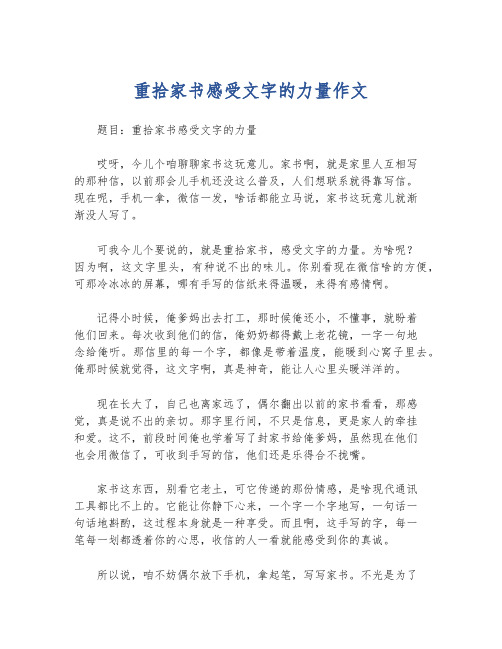 重拾家书感受文字的力量作文

题目：重拾家书感受文字的力量

哎呀，今儿个咱聊聊家书这玩意儿。家书啊，就是家里人互相写的那种信，以前那会儿手机还没这么普及，人们想联系就得靠写信。现在呢，手机一拿，微信一发，啥话都能立马说，家书这玩意儿就渐渐没人写了。

可我今儿个要说的，就是重拾家书，感受文字的力量。为啥呢？因为啊，这文字里头，有种说不出的味儿。你别看现在微信啥的方便，可那冷冰冰的屏幕，哪有手写的信纸来得温暖，来得有感情啊。

记得小时候，俺爹妈出去打工，那时候俺还小，不懂事，就盼着他们回来。每次收到他们的信，俺奶奶都得戴上老花镜，一字一句地念给俺听。那信里的每一个字，都像是带着温度，能暖到心窝子里去。俺那时候就觉得，这文字啊，真是神奇，能让人心里头暖洋洋的。

现在长大了，自己也离家远了，偶尔翻出以前的家书看看，那感觉，真是说不出的亲切。那字里行间，不只是信息，更是家人的牵挂和爱。这不，前段时间俺也学着写了封家书给俺爹妈，虽然现在他们也会用微信了，可收到手写的信，他们还是乐得合不拢嘴。

家书这东西，别看它老土，可它传递的那份情感，是啥现代通讯工具都比不上的。它能让你静下心来，一个字一个字地写，一句话一句话地斟酌，这过程本身就是一种享受。而且啊，这手写的字，每一笔每一划都透着你的心思，收信的人一看就能感受到你的真诚。

所以说，咱不妨偶尔放下手机，拿起笔，写写家书。不光是为了